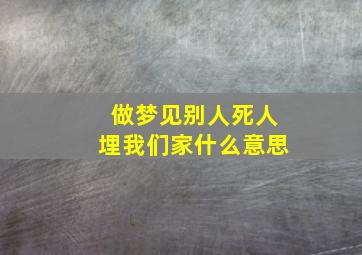 做梦见别人死人
埋我们家什么意思